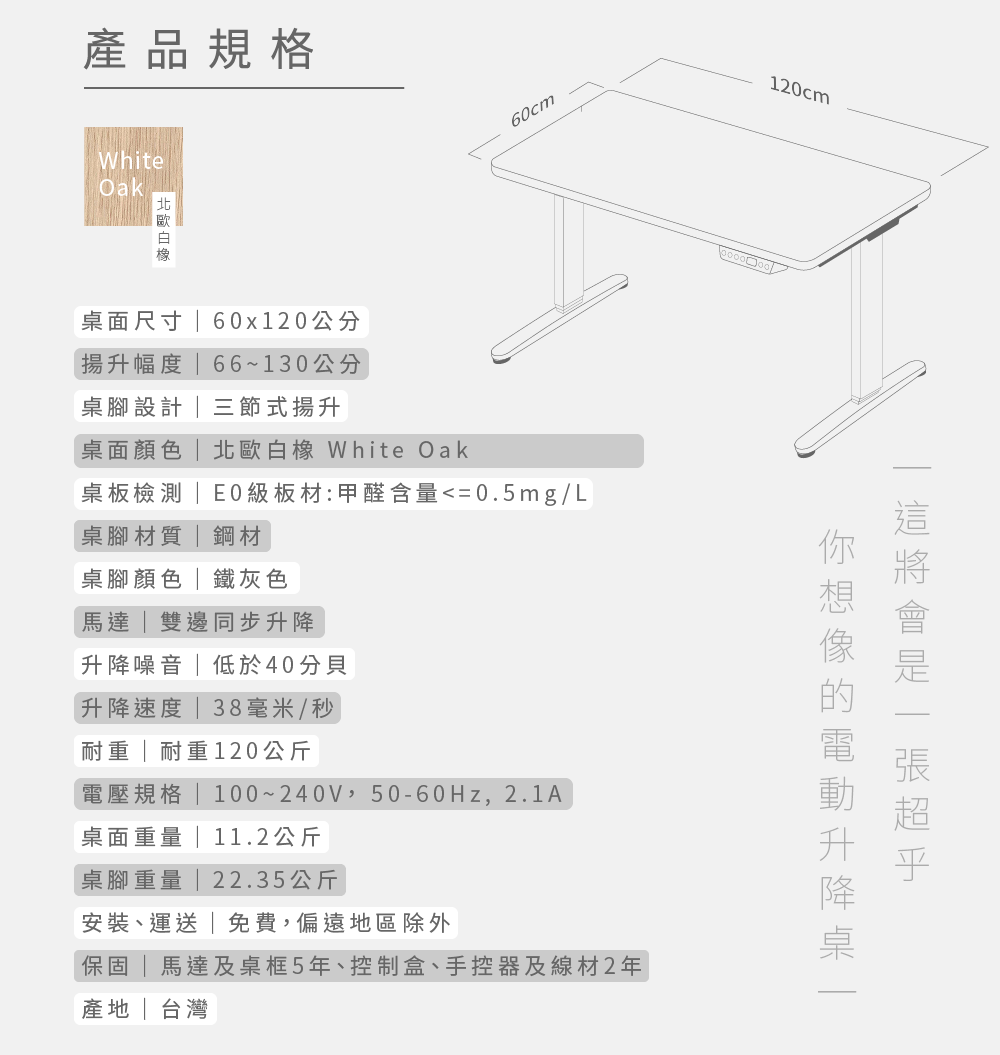 產品規格

White Oak

北歐白橡

60cm

120cm

桌面尺寸｜60x120公分

揚升幅度｜66~130公分

桌腳設計｜三節式揚升

桌面顏色｜北歐白橡 White Oak

桌板檢測｜E0級板材:甲醛含量<=0.5mg/L

桌腳材質｜鋼材

桌腳顏色｜鐵灰色

馬達｜雙邊同步升降

升降噪音｜低於40分貝

升降速度｜38毫米/秒

耐重｜耐重120公斤

電壓規格｜100~240V，50-60Hz, 2.1A

桌面重量｜11.2公斤

桌腳重量｜22.35公斤

安裝、運送｜免費，偏遠地區除外

保固｜馬達及桌框5年、控制盒、手控器及線材2年

產地｜台灣

—這將會是一張超乎

你想像的電動升降桌—